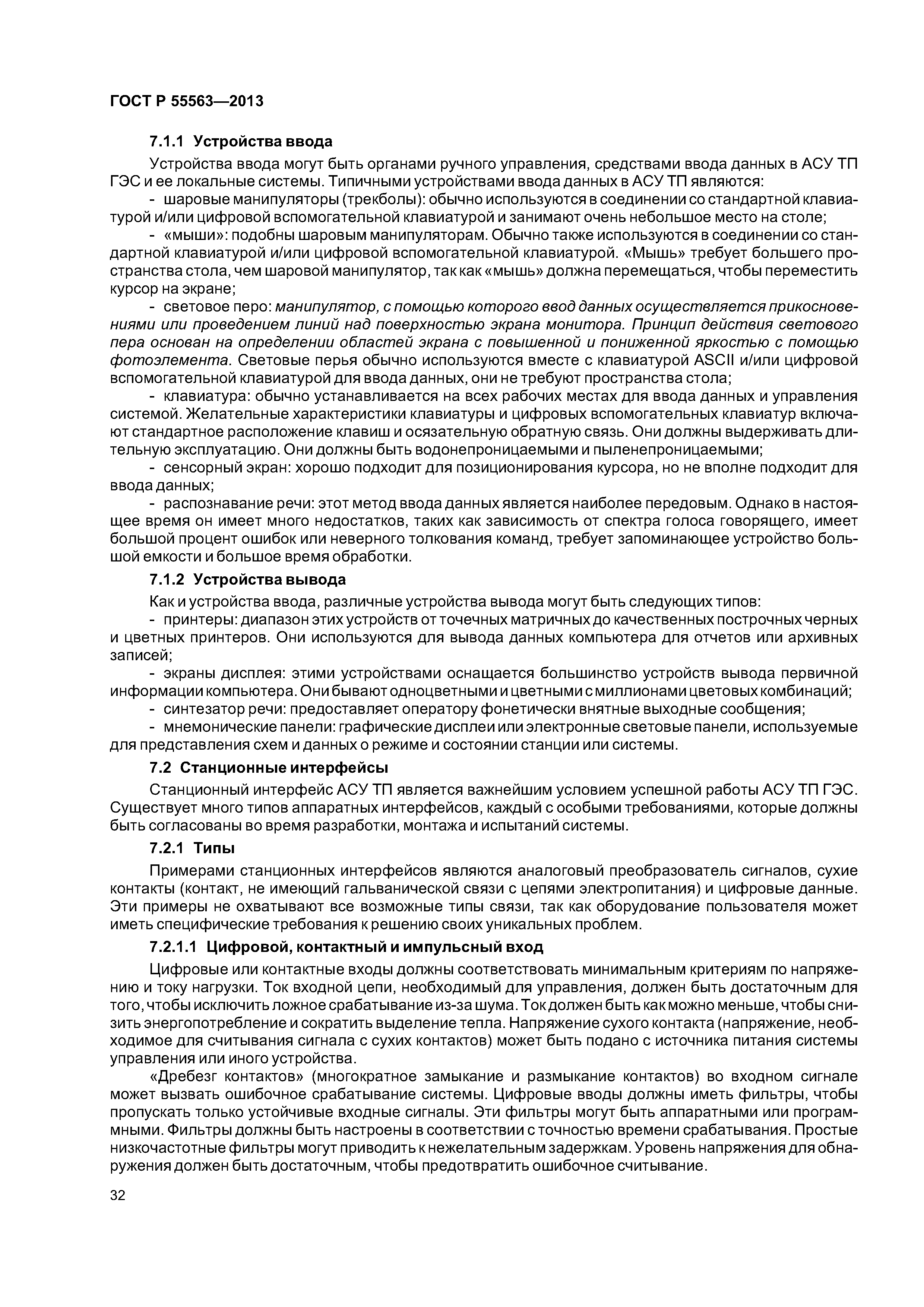 ГОСТ Р 55563—2013

7.1.1 Устройства ввода

Устройства ввода могут быть органами ручного управления, средствами ввода данных в АСУ ТП ГЭС и ее локальные системы. Типичными устройствами ввода данных в АСУ ТП являются:

- шаровые манипуляторы (трекболы): обычно используются в соединении со стандартной клавиатурой и/или цифровой вспомогательной клавиатурой и занимают очень небольшое место на столе;

- «мыши»: подобны шаровым манипуляторам. Обычно также используются в соединении со стандартной клавиатурой и/или цифровой вспомогательной клавиатурой. «Мышь» требует большего пространства стола, чем шаровой манипулятор, так как «мышь» должна перемещаться, чтобы переместить курсор на экране;

- световое перо: манипулятор, с помощью которого ввод данных осуществляется прикосновениями или проведением линий над поверхностью экрана монитора. Принцип действия светового пера основан на определении областей экрана с повышенной и пониженной яркостью с помощью фотоэлемента. Световые перья обычно используются вместе с клавиатурой ASCII и/или цифровой вспомогательной клавиатурой для ввода данных, они не требуют пространства стола;

- клавиатура: обычно устанавливается на всех рабочих местах для ввода данных и управления системой. Желательные характеристики клавиатуры и цифровых вспомогательных клавиатур включают стандартное расположение клавиш и осязательную обратную связь. Они должны выдерживать длительную эксплуатацию. Они должны быть водонепроницаемыми и пыленепроницаемыми;

- сенсорный экран: хорошо подходит для позиционирования курсора, но не вполне подходит для ввода данных;

- распознавание речи: этот метод ввода данных является наиболее передовым. Однако в настоящее время он имеет много недостатков, таких как зависимость от спектра голоса говорящего, имеет большой процент ошибок или неверного толкования команд, требует запоминающее устройство большой емкости и большое время обработки.

7.1.2 Устройства вывода

Как и устройства ввода, различные устройства вывода могут быть следующих типов:

- принтеры: диапазон этих устройств от точечных матричных до качественных построчных черных и цветных принтеров. Они используются для вывода данных компьютера для отчетов или архивных записей;

- экраны дисплея: этими устройствами оснащается большинство устройств вывода первичной информации компьютера. Они бывают одноцветными и цветными с миллионами цветовых комбинаций;

- синтезатор речи: предоставляет оператору фонетически внятные выходные сообщения;

- мнемонические панели: графические дисплеи или электронные световые панели, используемые для представления схем и данных о режиме и состоянии станции или системы.

7.2 Станционные интерфейсы

Станционный интерфейс АСУ ТП является важнейшим условием успешной работы АСУ ТП ГЭС. Существует много типов аппаратных интерфейсов, каждый с особыми требованиями, которые должны быть согласованы во время разработки, монтажа и испытаний системы.

7.2.1 Типы

Примерами станционных интерфейсов являются аналоговый преобразователь сигналов, сухие контакты (контакт, не имеющий гальванической связи с цепями электропитания) и цифровые данные. Эти примеры не охватывают все возможные типы связи, так как оборудование пользователя может иметь специфические требования к решению своих уникальных проблем.

7.2.1.1 Цифровой, контактный и импульсный вход

Цифровые или контактные входы должны соответствовать минимальным критериям по напряжению и току нагрузки. Ток входной цепи, необходимый для управления, должен быть достаточным для того, чтобы исключить ложное срабатывание из-за шума. Ток должен быть как можно меньше, чтобы снизить энергопотребление и сократить выделение тепла. Напряжение сухого контакта (напряжение, необходимое для считывания сигнала с сухих контактов) может быть подано с источника питания системы управления или иного устройства.

«Дребезг контактов» (многократное замыкание и размыкание контактов) во входном сигнале может вызвать ошибочное срабатывание системы. Цифровые вводы должны иметь фильтры, чтобы пропускать только устойчивые входные сигналы. Эти фильтры могут быть аппаратными или программными. Фильтры должны быть настроены в соответствии с точностью времени срабатывания. Простые низкочастотные фильтры могут приводить к нежелательным задержкам. Уровень напряжения для обнаружения должен быть достаточным, чтобы предотвратить ошибочное считывание.

32